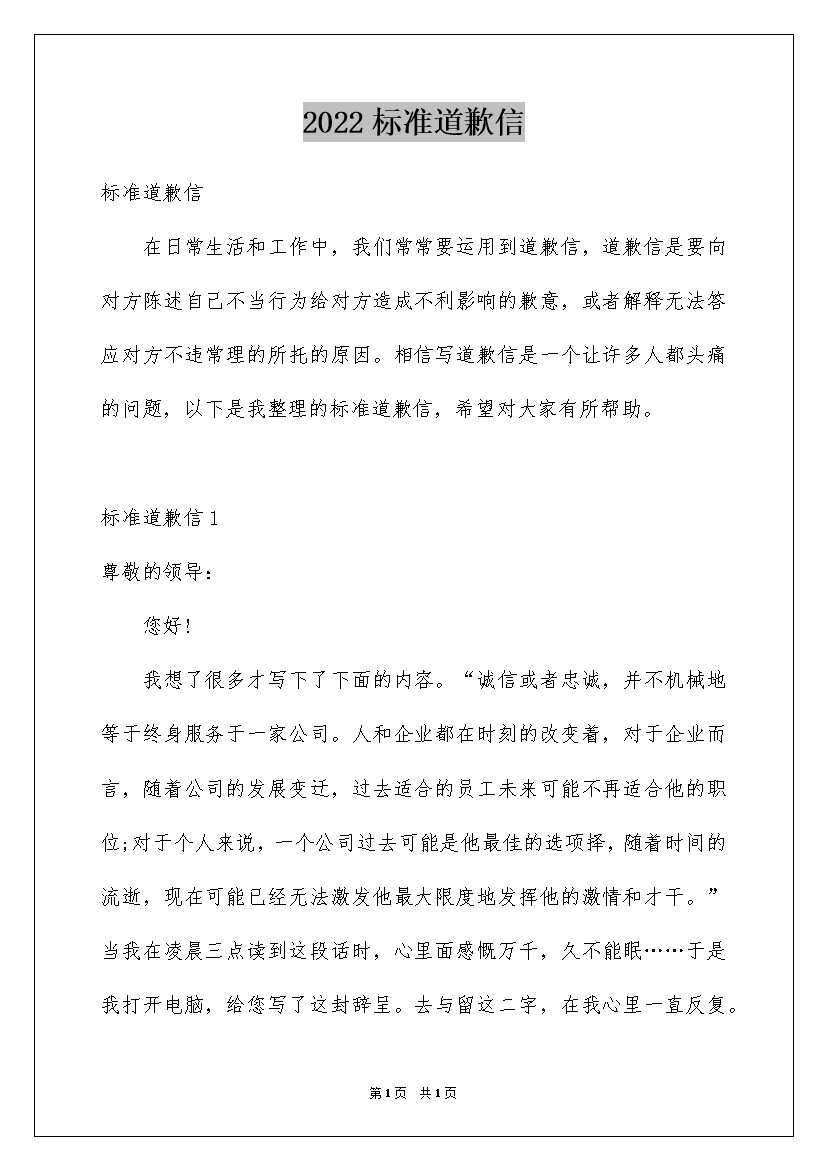 2022 标准道歉信

标准道歉信

在日常生活和工作中，我们常常要运用到道歉信，道歉信是要向对方陈述自己不当行为给对方造成不利影响的歉意，或者解释无法答应对方不违常理的所托的原因。相信写道歉信是一个让许多人都头痛的问题，以下是我整理的标准道歉信，希望对大家有所帮助。

标准道歉信 1

尊敬的领导：

您好！

我想了很多才写下了下面的内容。“诚信或者忠诚，并不机械地等于终身服务于一家公司。人和企业都在时刻的改变着，对于企业而言，随着公司的发展变迁，过去适合的员工未来可能不再适合他的职位;对于个人来说，一个公司过去可能是他最佳的选项择，随着时间的流逝，现在可能已经无法激发他最大限度地发挥他的激情和才干。”当我在凌晨三点读到这段话时，心里面感慨万千，久不能眠……于是我打开电脑，给您写了这封辞呈。去与留这二字，在我心里一直反复。

第1页 共1页